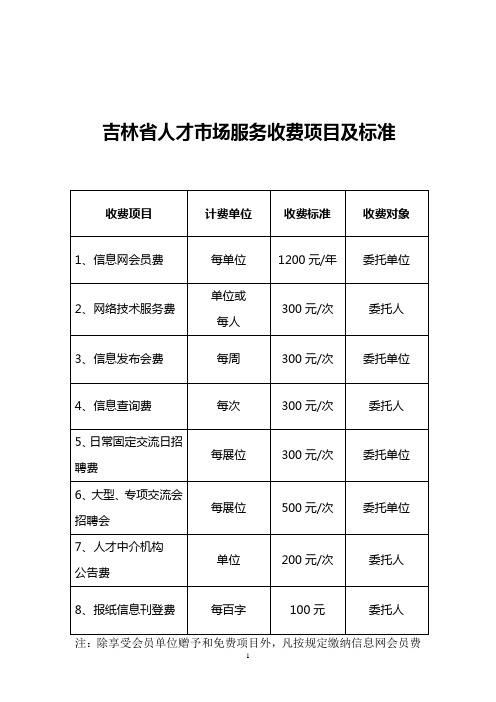 吉林省人才市场服务收费项目及标准

| 收费项目 | 计费单位 | 收费标准 | 收费对象 |
|---|---|---|---|
| 1、信息网会员费 | 每单位 | 1200 元/年 | 委托单位 |
| 2、网络技术服务费 | 单位或每人 | 300 元/次 | 委托人 |
| 3、信息发布会费 | 每周 | 300 元/次 | 委托单位 |
| 4、信息查询费 | 每次 | 300 元/次 | 委托人 |
| 5、日常固定交流日招聘费 | 每展位 | 300 元/次 | 委托单位 |
| 6、大型、专项交流会招聘会 | 每展位 | 500 元/次 | 委托单位 |
| 7、人才中介机构公告费 | 单位 | 200 元/次 | 委托人 |
| 8、报纸信息刊登费 | 每百字 | 100 元 | 委托人 |

注：除享受会员单位赠予和免费项目外，凡按规定缴纳信息网会员费

1